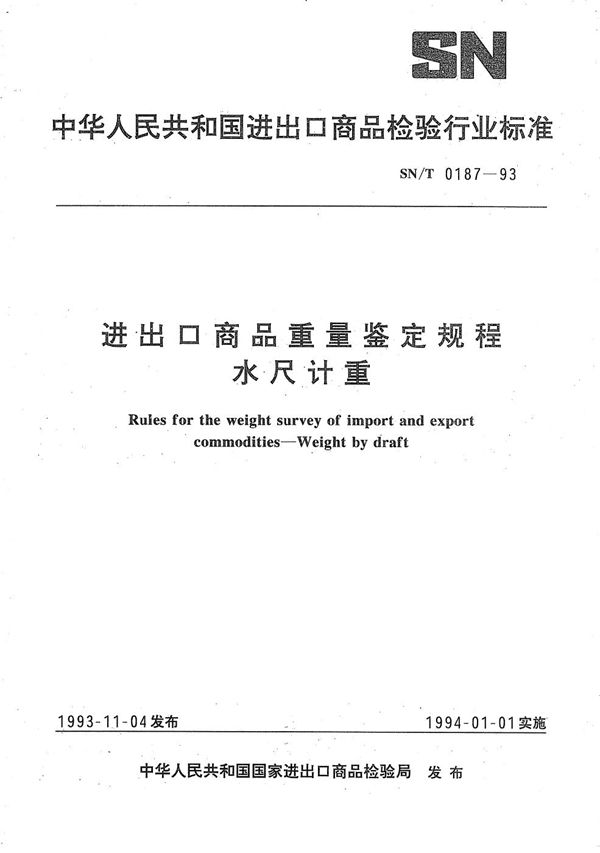 SN

中华人民共和国进出口商品检验行业标准

SN/T 0187—93

进出口商品重量鉴定规程
水尺计重

Rules for the weight survey of import and export commodities—Weight by draft

1993-11-04发布

1994-01-01实施

中华人民共和国国家进出口商品检验局 发布